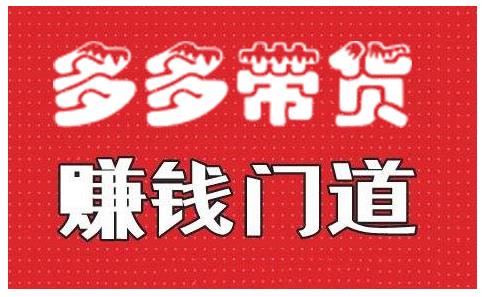 多多带货

赚钱门道